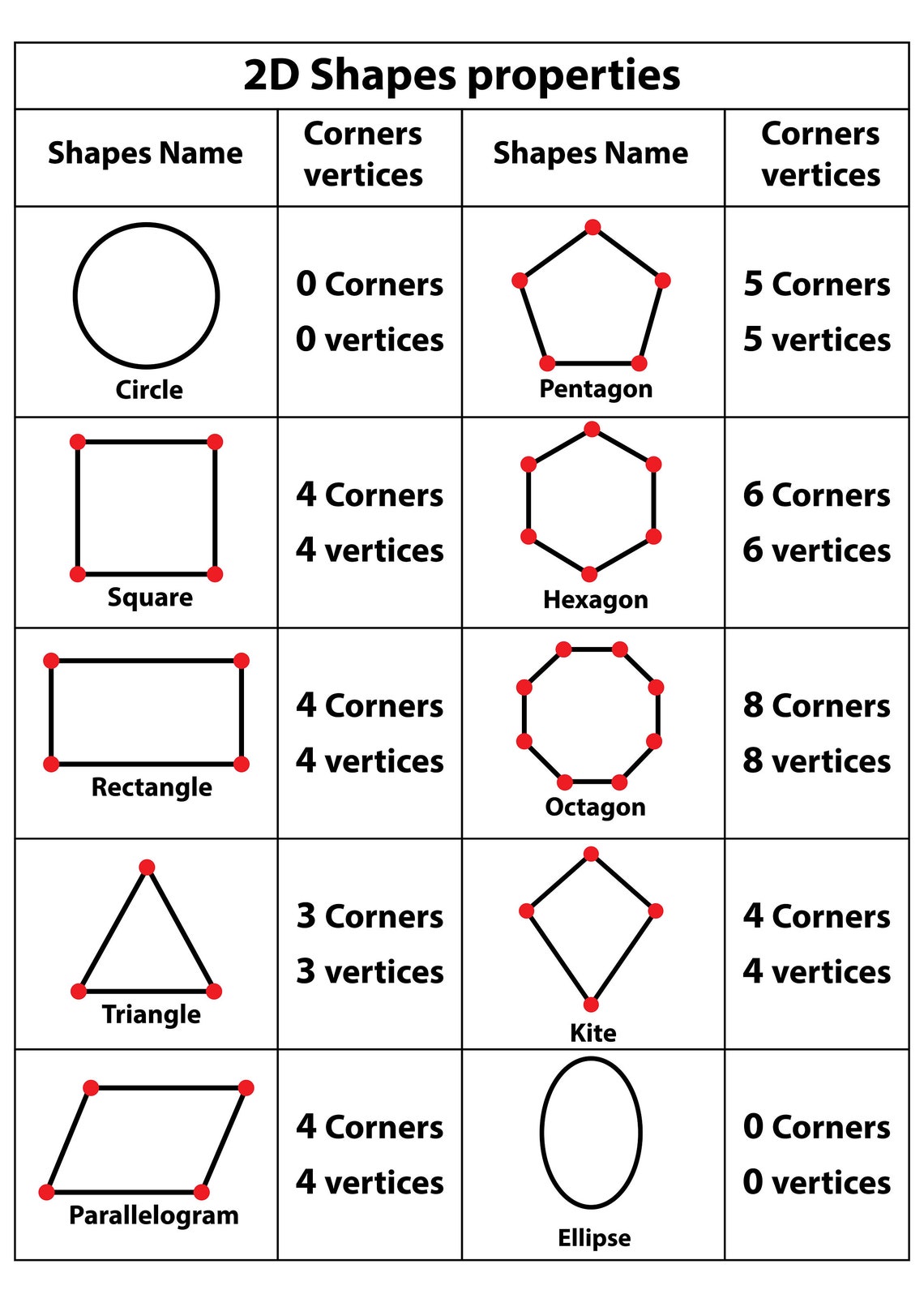 2D Shapes properties

| Shapes Name | Corners vertices | Shapes Name | Corners vertices |
|---|---|---|---|
| Circle | 0 Corners 0 vertices | Pentagon | 5 Corners 5 vertices |
| Square | 4 Corners 4 vertices | Hexagon | 6 Corners 6 vertices |
| Rectangle | 4 Corners 4 vertices | Octagon | 8 Corners 8 vertices |
| Triangle | 3 Corners 3 vertices | Kite | 4 Corners 4 vertices |
| Parallelogram | 4 Corners 4 vertices | Ellipse | 0 Corners 0 vertices |